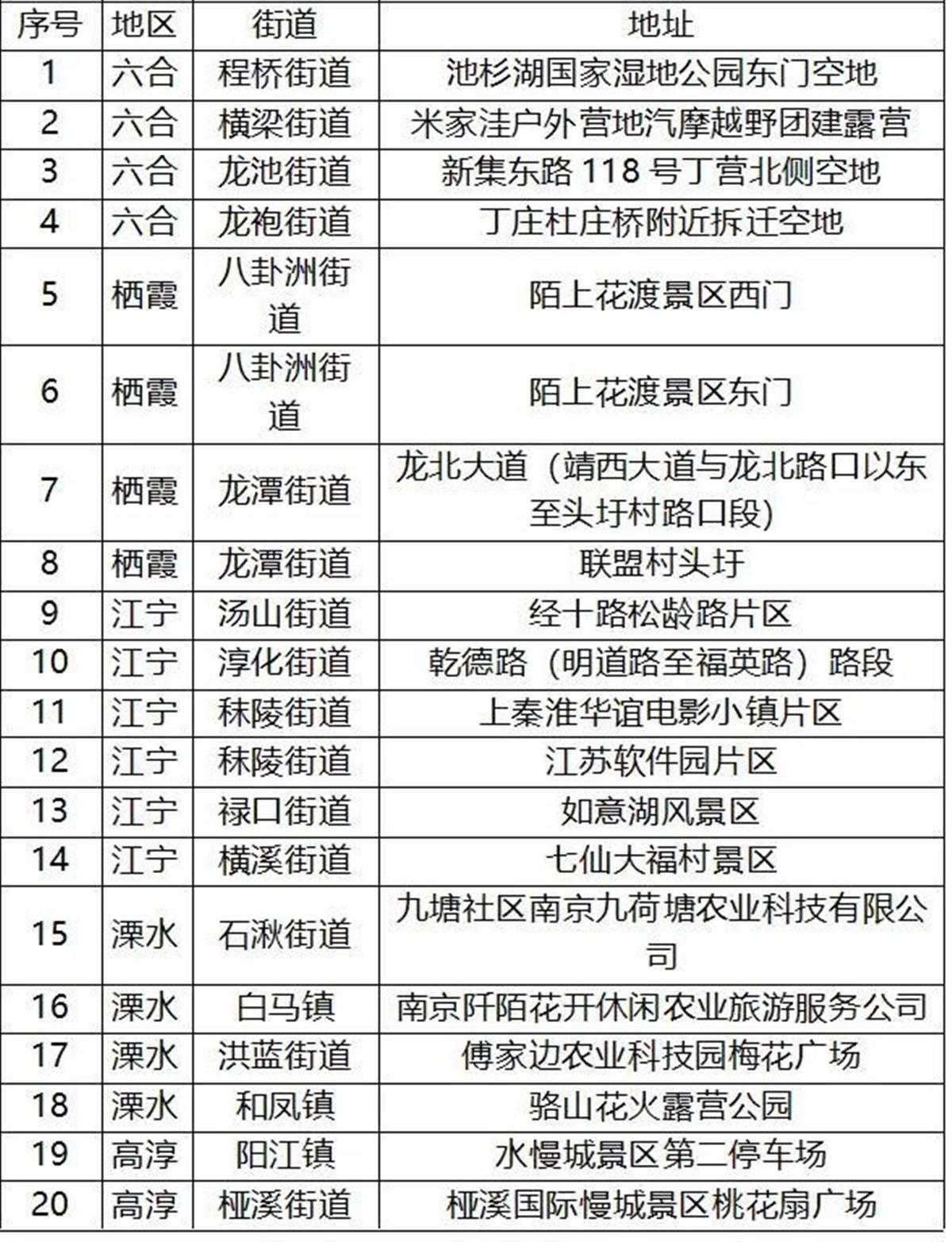 | 序号 | 地区 | 街道 | 地址 |
|---|---|---|---|
| 1 | 六合 | 程桥街道 | 池杉湖国家湿地公园东门空地 |
| 2 | 六合 | 横梁街道 | 米家洼户外营地汽摩越野团建露营 |
| 3 | 六合 | 龙池街道 | 新集东路 118 号丁营北侧空地 |
| 4 | 六合 | 龙袍街道 | 丁庄杜庄桥附近拆迁空地 |
| 5 | 栖霞 | 八卦洲街道 | 陌上花渡景区西门 |
| 6 | 栖霞 | 八卦洲街道 | 陌上花渡景区东门 |
| 7 | 栖霞 | 龙潭街道 | 龙北大道（靖西大道与龙北路口以东至头圩村路口段） |
| 8 | 栖霞 | 龙潭街道 | 联盟村头圩 |
| 9 | 江宁 | 汤山街道 | 经十路松龄路片区 |
| 10 | 江宁 | 淳化街道 | 乾德路（明道路至福英路）路段 |
| 11 | 江宁 | 秣陵街道 | 上秦淮华谊电影小镇片区 |
| 12 | 江宁 | 秣陵街道 | 江苏软件园片区 |
| 13 | 江宁 | 禄口街道 | 如意湖风景区 |
| 14 | 江宁 | 横溪街道 | 七仙大福村景区 |
| 15 | 溧水 | 石湫街道 | 九塘社区南京九荷塘农业科技有限公司 |
| 16 | 溧水 | 白马镇 | 南京阡陌花开休闲农业旅游服务公司 |
| 17 | 溧水 | 洪蓝街道 | 傅家边农业科技园梅花广场 |
| 18 | 溧水 | 和凤镇 | 骆山花火露营公园 |
| 19 | 高淳 | 阳江镇 | 水慢城景区第二停车场 |
| 20 | 高淳 | 桠溪街道 | 桠溪国际慢城景区桃花扇广场 |